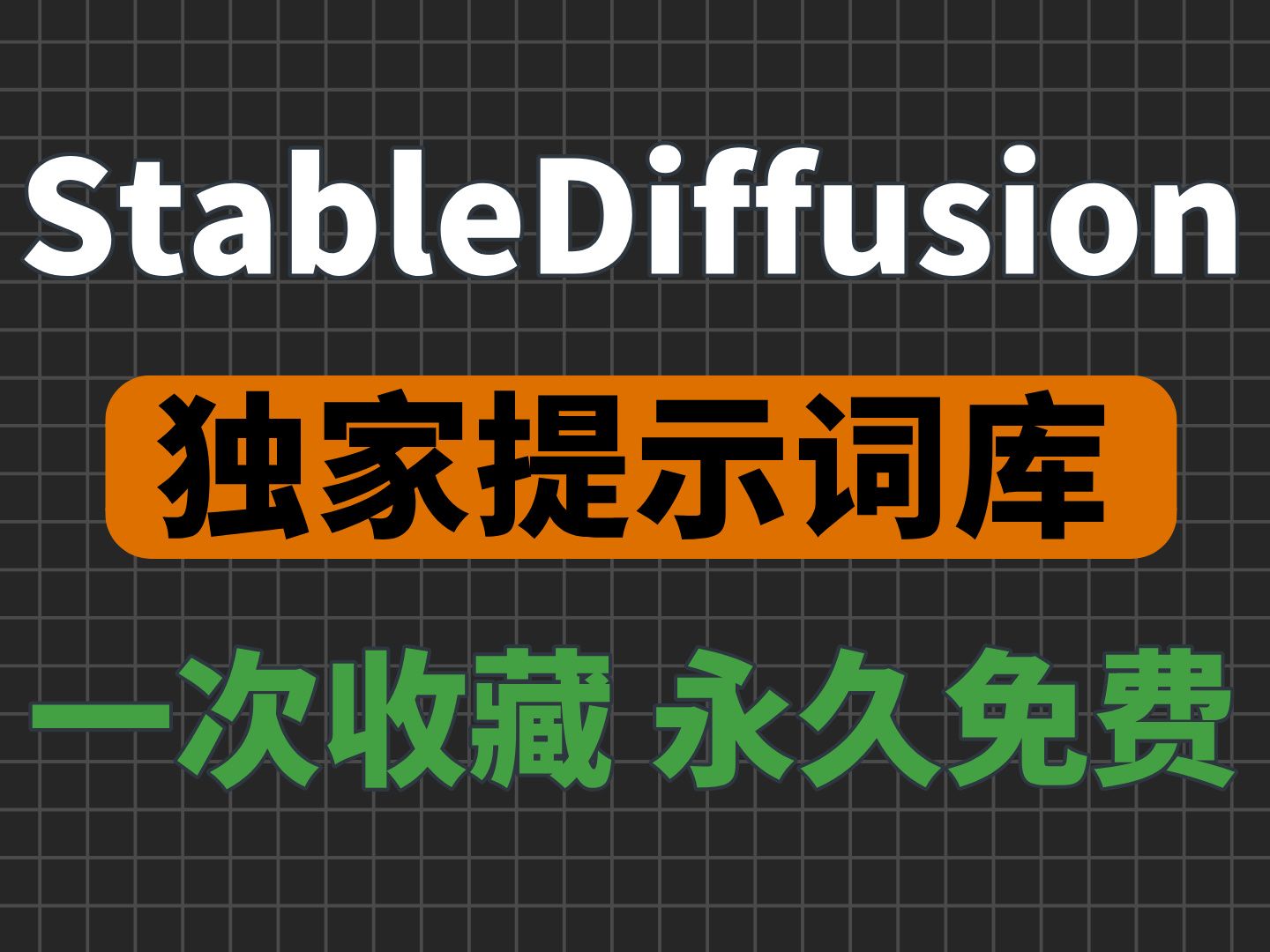 StableDiffusion

独家提示词库

一次收藏 永久免费